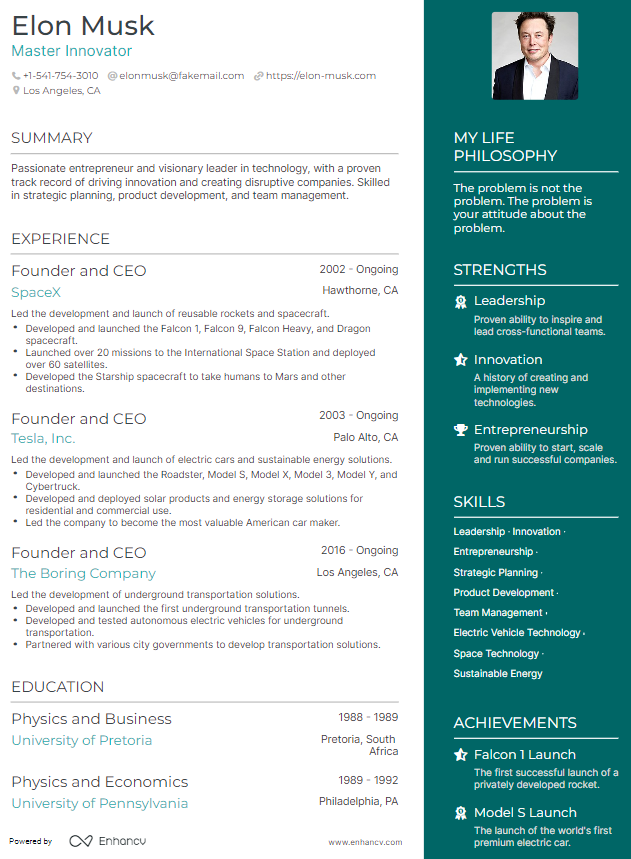 Elon Musk
Master Innovator

+1-541-754-3010 elonmusk@fakemail.com https://elon-musk.com
Los Angeles, CA

SUMMARY

Passionate entrepreneur and visionary leader in technology, with a proven track record of driving innovation and creating disruptive companies. Skilled in strategic planning, product development, and team management.

EXPERIENCE

Founder and CEO
2002 - Ongoing
SpaceX
Hawthorne, CA
Led the development and launch of reusable rockets and spacecraft.
• Developed and launched the Falcon 1, Falcon 9, Falcon Heavy, and Dragon spacecraft.
• Launched over 20 missions to the International Space Station and deployed over 60 satellites.
• Developed the Starship spacecraft to take humans to Mars and other destinations.

Founder and CEO
2003 - Ongoing
Tesla, Inc.
Palo Alto, CA
Led the development and launch of electric cars and sustainable energy solutions.
• Developed and launched the Roadster, Model S, Model X, Model 3, Model Y, and Cybertruck.
• Developed and deployed solar products and energy storage solutions for residential and commercial use.
• Led the company to become the most valuable American car maker.

Founder and CEO
2016 - Ongoing
The Boring Company
Los Angeles, CA
Led the development of underground transportation solutions.
• Developed and launched the first underground transportation tunnels.
• Developed and tested autonomous electric vehicles for underground transportation.
• Partnered with various city governments to develop transportation solutions.

EDUCATION

Physics and Business
1988 - 1989
University of Pretoria
Pretoria, South Africa

Physics and Economics
1989 - 1992
University of Pennsylvania
Philadelphia, PA

Powered by Enhancv
www.enhancv.com

MY LIFE PHILOSOPHY

The problem is not the problem. The problem is your attitude about the problem.

STRENGTHS

Leadership
Proven ability to inspire and lead cross-functional teams.

Innovation
A history of creating and implementing new technologies.

Entrepreneurship
Proven ability to start, scale and run successful companies.

SKILLS

Leadership · Innovation · Entrepreneurship · Strategic Planning · Product Development · Team Management · Electric Vehicle Technology · Space Technology · Sustainable Energy

ACHIEVEMENTS

Falcon 1 Launch
The first successful launch of a privately developed rocket.

Model S Launch
The launch of the world's first premium electric car.